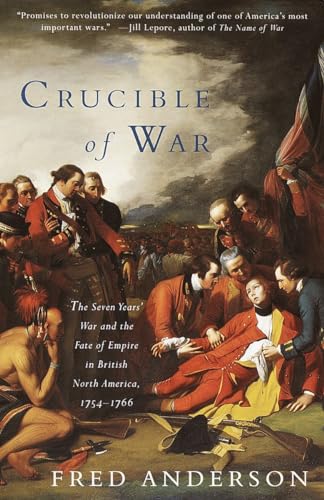 "Promises to revolutionize our understanding of one of America's most important wars." —Jill Lepore, author of The Name of War

CRUCIBLE of WAR

The Seven Years' War and the Fate of Empire in British North America, 1754–1766

FRED ANDERSON